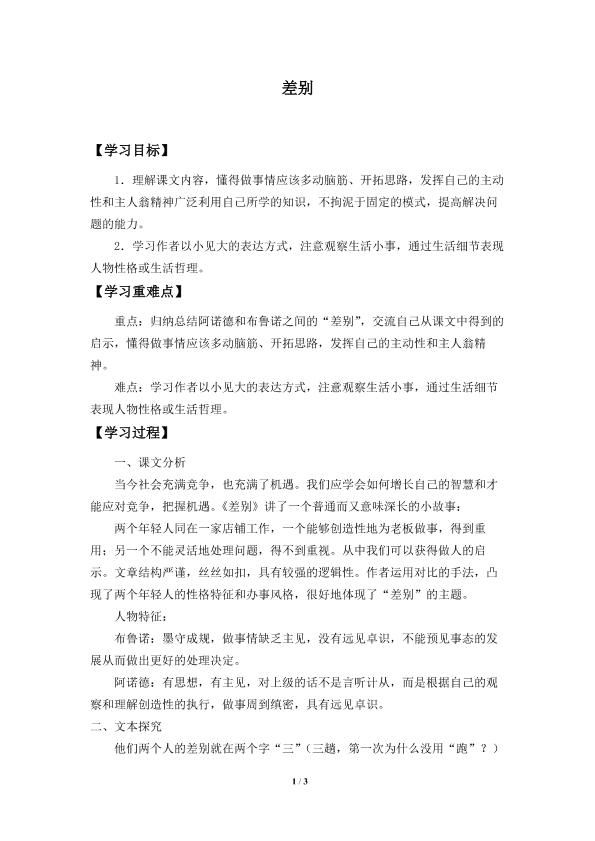 差别

【学习目标】

1．理解课文内容，懂得做事情应该多动脑筋、开拓思路，发挥自己的主动性和主人翁精神广泛利用自己所学的知识，不拘泥于固定的模式，提高解决问题的能力。

2．学习作者以小见大的表达方式，注意观察生活小事，通过生活细节表现人物性格或生活哲理。

【学习重难点】

重点：归纳总结阿诺德和布鲁诺之间的“差别”，交流自己从课文中得到的启示，懂得做事情应该多动脑筋、开拓思路，发挥自己的主动性和主人翁精神。

难点：学习作者以小见大的表达方式，注意观察生活小事，通过生活细节表现人物性格或生活哲理。

【学习过程】

一、课文分析

当今社会充满竞争，也充满了机遇。我们应学会如何增长自己的智慧和才能应对竞争，把握机遇。《差别》讲了一个普通而又意味深长的小故事：

两个年轻人同在一家店铺工作，一个能够创造性地为老板做事，得到重用；另一个不能灵活地处理问题，得不到重视。从中我们可以获得做人的启示。文章结构严谨，丝丝如扣，具有较强的逻辑性。作者运用对比的手法，凸现了两个年轻人的性格特征和办事风格，很好地体现了“差别”的主题。

人物特征：

布鲁诺：墨守成规，做事情缺乏主见，没有远见卓识，不能预见事态的发展从而做出更好的处理决定。

阿诺德：有思想，有主见，对上级的话不是言听计从，而是根据自己的观察和理解创造性的执行，做事周到缜密，具有远见卓识。

二、文本探究

他们两个人的差别就在两个字“三”（三趟，第一次为什么没用“跑”？）

1 / 3